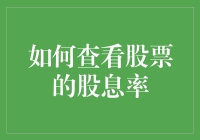 如何查看股票的股息率